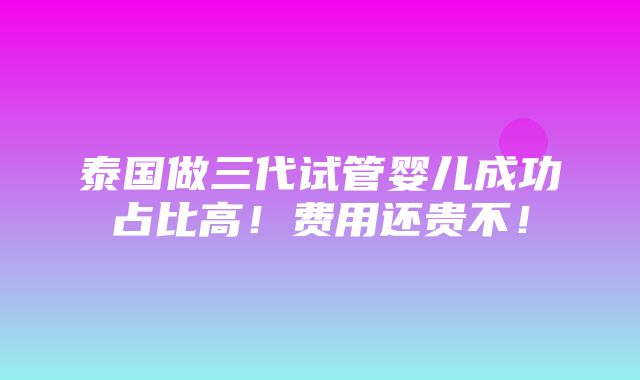 泰国做三代试管婴儿成功占比高！费用还贵不！